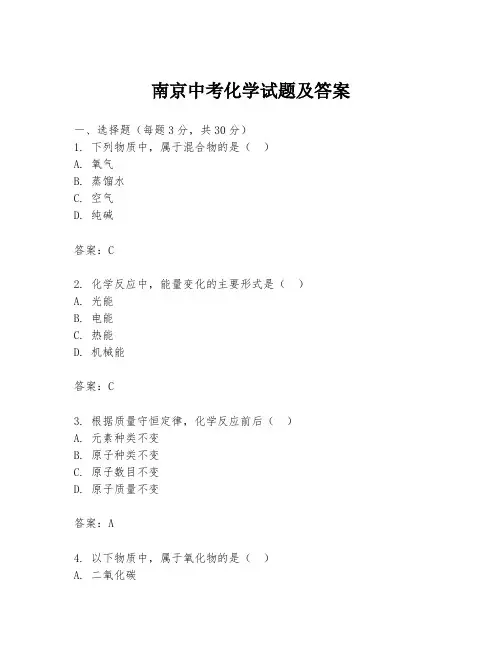 南京中考化学试题及答案

一、选择题（每题3分，共30分）
1. 下列物质中，属于混合物的是（ ）
A. 氧气
B. 蒸馏水
C. 空气
D. 纯碱

答案：C

2. 化学反应中，能量变化的主要形式是（ ）
A. 光能
B. 电能
C. 热能
D. 机械能

答案：C

3. 根据质量守恒定律，化学反应前后（ ）
A. 元素种类不变
B. 原子种类不变
C. 原子数目不变
D. 原子质量不变

答案：A

4. 以下物质中，属于氧化物的是（ ）
A. 二氧化碳